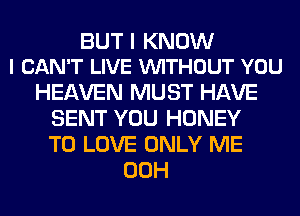 BUT I KNOW
I CAN'T LIVE WITHOUT YOU
HEAVEN MUST HAVE
SENT YOU HONEY
TO LOVE ONLY ME
OOH